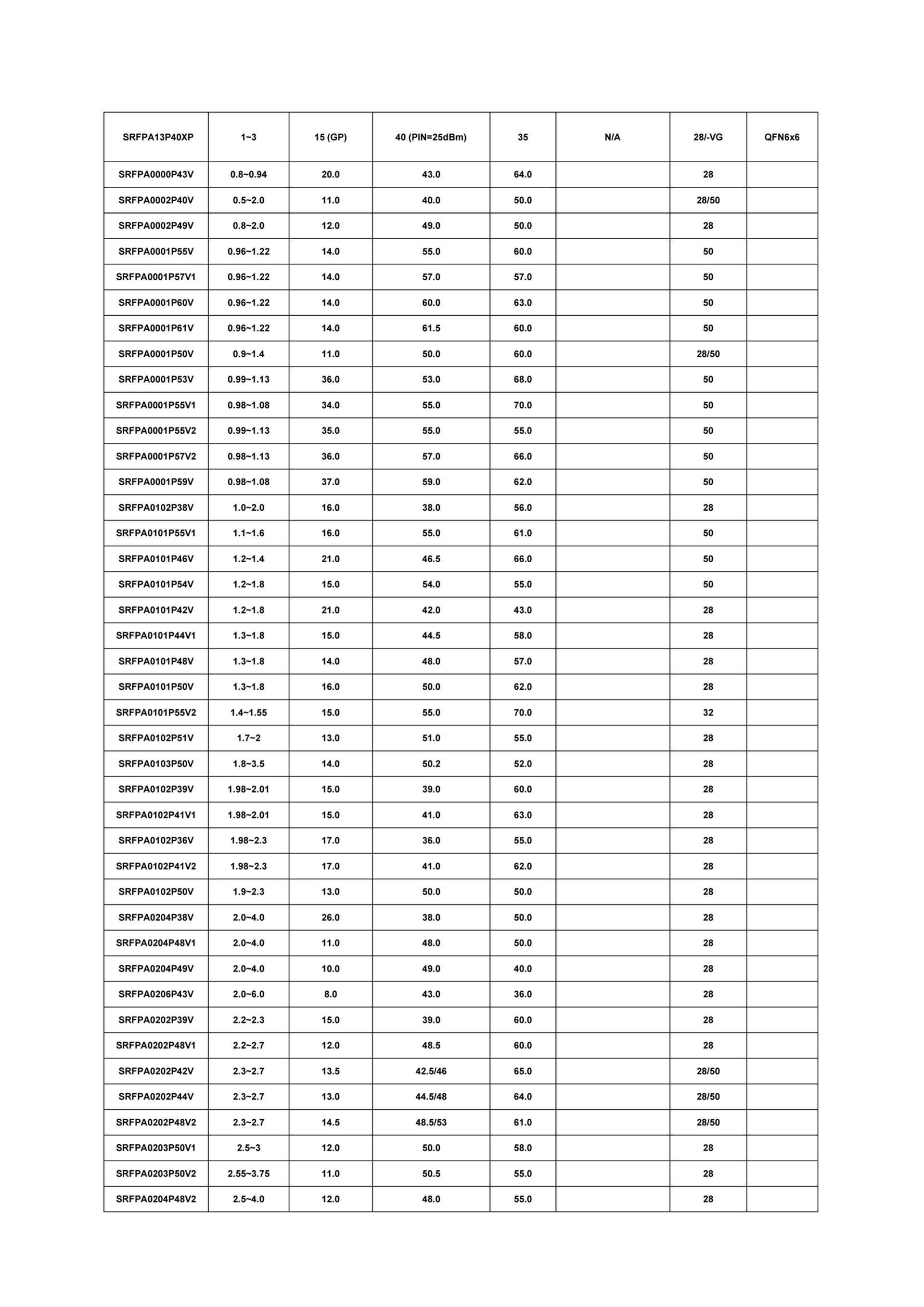 | SRFPA13P40XP | 1~3 | 15 (GP) | 40 (PIN=25dBm) | 35 | N/A | 28/-VG | QFN6x6 |
|---|---|---|---|---|---|---|---|
| SRFPA0000P43V | 0.8~0.94 | 20.0 | 43.0 | 64.0 | | 28 | |
| SRFPA0002P40V | 0.5~2.0 | 11.0 | 40.0 | 50.0 | | 28/50 | |
| SRFPA0002P49V | 0.8~2.0 | 12.0 | 49.0 | 50.0 | | 28 | |
| SRFPA0001P55V | 0.96~1.22 | 14.0 | 55.0 | 60.0 | | 50 | |
| SRFPA0001P57V1 | 0.96~1.22 | 14.0 | 57.0 | 57.0 | | 50 | |
| SRFPA0001P60V | 0.96~1.22 | 14.0 | 60.0 | 63.0 | | 50 | |
| SRFPA0001P61V | 0.96~1.22 | 14.0 | 61.5 | 60.0 | | 50 | |
| SRFPA0001P50V | 0.9~1.4 | 11.0 | 50.0 | 60.0 | | 28/50 | |
| SRFPA0001P53V | 0.99~1.13 | 36.0 | 53.0 | 68.0 | | 50 | |
| SRFPA0001P55V1 | 0.98~1.08 | 34.0 | 55.0 | 70.0 | | 50 | |
| SRFPA0001P55V2 | 0.99~1.13 | 35.0 | 55.0 | 55.0 | | 50 | |
| SRFPA0001P57V2 | 0.98~1.13 | 36.0 | 57.0 | 66.0 | | 50 | |
| SRFPA0001P59V | 0.98~1.08 | 37.0 | 59.0 | 62.0 | | 50 | |
| SRFPA0102P38V | 1.0~2.0 | 16.0 | 38.0 | 56.0 | | 28 | |
| SRFPA0101P55V1 | 1.1~1.6 | 16.0 | 55.0 | 61.0 | | 50 | |
| SRFPA0101P46V | 1.2~1.4 | 21.0 | 46.5 | 66.0 | | 50 | |
| SRFPA0101P54V | 1.2~1.8 | 15.0 | 54.0 | 55.0 | | 50 | |
| SRFPA0101P42V | 1.2~1.8 | 21.0 | 42.0 | 43.0 | | 28 | |
| SRFPA0101P44V1 | 1.3~1.8 | 15.0 | 44.5 | 58.0 | | 28 | |
| SRFPA0101P48V | 1.3~1.8 | 14.0 | 48.0 | 57.0 | | 28 | |
| SRFPA0101P50V | 1.3~1.8 | 16.0 | 50.0 | 62.0 | | 28 | |
| SRFPA0101P55V2 | 1.4~1.55 | 15.0 | 55.0 | 70.0 | | 32 | |
| SRFPA0102P51V | 1.7~2 | 13.0 | 51.0 | 55.0 | | 28 | |
| SRFPA0103P50V | 1.8~3.5 | 14.0 | 50.2 | 52.0 | | 28 | |
| SRFPA0102P39V | 1.98~2.01 | 15.0 | 39.0 | 60.0 | | 28 | |
| SRFPA0102P41V1 | 1.98~2.01 | 15.0 | 41.0 | 63.0 | | 28 | |
| SRFPA0102P36V | 1.98~2.3 | 17.0 | 36.0 | 55.0 | | 28 | |
| SRFPA0102P41V2 | 1.98~2.3 | 17.0 | 41.0 | 62.0 | | 28 | |
| SRFPA0102P50V | 1.9~2.3 | 13.0 | 50.0 | 50.0 | | 28 | |
| SRFPA0204P38V | 2.0~4.0 | 26.0 | 38.0 | 50.0 | | 28 | |
| SRFPA0204P48V1 | 2.0~4.0 | 11.0 | 48.0 | 50.0 | | 28 | |
| SRFPA0204P49V | 2.0~4.0 | 10.0 | 49.0 | 40.0 | | 28 | |
| SRFPA0206P43V | 2.0~6.0 | 8.0 | 43.0 | 36.0 | | 28 | |
| SRFPA0202P39V | 2.2~2.3 | 15.0 | 39.0 | 60.0 | | 28 | |
| SRFPA0202P48V1 | 2.2~2.7 | 12.0 | 48.5 | 60.0 | | 28 | |
| SRFPA0202P42V | 2.3~2.7 | 13.5 | 42.5/46 | 65.0 | | 28/50 | |
| SRFPA0202P44V | 2.3~2.7 | 13.0 | 44.5/48 | 64.0 | | 28/50 | |
| SRFPA0202P48V2 | 2.3~2.7 | 14.5 | 48.5/53 | 61.0 | | 28/50 | |
| SRFPA0203P50V1 | 2.5~3 | 12.0 | 50.0 | 58.0 | | 28 | |
| SRFPA0203P50V2 | 2.55~3.75 | 11.0 | 50.5 | 55.0 | | 28 | |
| SRFPA0204P48V2 | 2.5~4.0 | 12.0 | 48.0 | 55.0 | | 28 | |